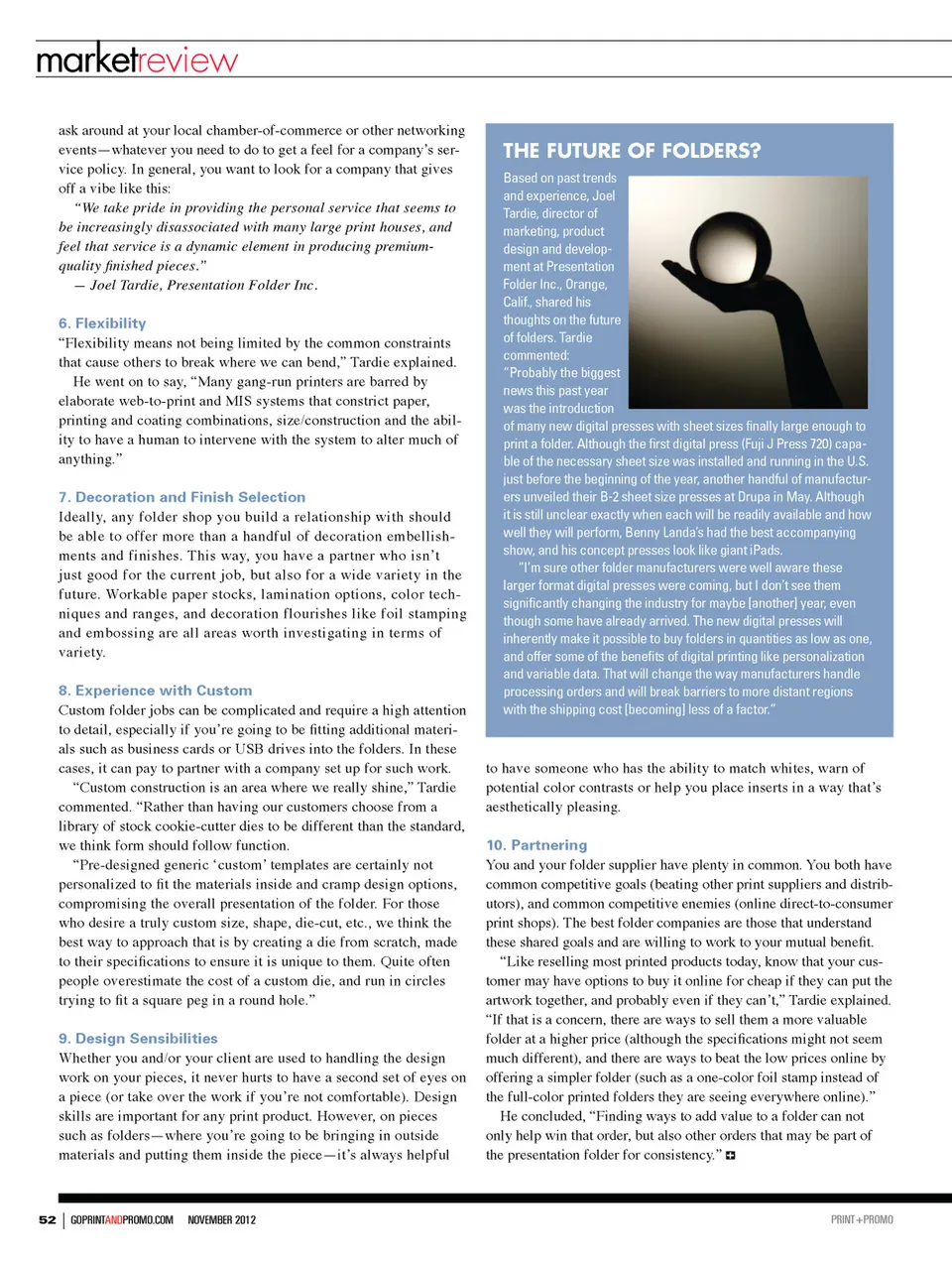 marketreview

ask around at your local chamber-of-commerce or other networking events—whatever you need to do to get a feel for a company's service policy. In general, you want to look for a company that gives off a vibe like this:

"We take pride in providing the personal service that seems to be increasingly disassociated with many large print houses, and feel that service is a dynamic element in producing premium-quality finished pieces."

— Joel Tardie, Presentation Folder Inc.

6. Flexibility

"Flexibility means not being limited by the common constraints that cause others to break where we can bend," Tardie explained.

He went on to say, "Many gang-run printers are barred by elaborate web-to-print and MIS systems that constrict paper, printing and coating combinations, size/construction and the ability to have a human to intervene with the system to alter much of anything."

7. Decoration and Finish Selection

Ideally, any folder shop you build a relationship with should be able to offer more than a handful of decoration embellishments and finishes. This way, you have a partner who isn't just good for the current job, but also for a wide variety in the future. Workable paper stocks, lamination options, color techniques and ranges, and decoration flourishes like foil stamping and embossing are all areas worth investigating in terms of variety.

8. Experience with Custom

Custom folder jobs can be complicated and require a high attention to detail, especially if you're going to be fitting additional materials such as business cards or USB drives into the folders. In these cases, it can pay to partner with a company set up for such work.

"Custom construction is an area where we really shine," Tardie commented. "Rather than having our customers choose from a library of stock cookie-cutter dies to be different than the standard, we think form should follow function.

"Pre-designed generic 'custom' templates are certainly not personalized to fit the materials inside and cramp design options, compromising the overall presentation of the folder. For those who desire a truly custom size, shape, die-cut, etc., we think the best way to approach that is by creating a die from scratch, made to their specifications to ensure it is unique to them. Quite often people overestimate the cost of a custom die, and run in circles trying to fit a square peg in a round hole."

9. Design Sensibilities

Whether you and/or your client are used to handling the design work on your pieces, it never hurts to have a second set of eyes on a piece (or take over the work if you're not comfortable). Design skills are important for any print product. However, on pieces such as folders—where you're going to be bringing in outside materials and putting them inside the piece—it's always helpful

THE FUTURE OF FOLDERS?

Based on past trends and experience, Joel Tardie, director of marketing, product design and development at Presentation Folder Inc., Orange, Calif., shared his thoughts on the future of folders. Tardie commented:

"Probably the biggest news this past year was the introduction of many new digital presses with sheet sizes finally large enough to print a folder. Although the first digital press (Fuji J Press 720) capable of the necessary sheet size was installed and running in the U.S. just before the beginning of the year, another handful of manufacturers unveiled their B-2 sheet size presses at Drupa in May. Although it is still unclear exactly when each will be readily available and how well they will perform, Benny Landa's had the best accompanying show, and his concept presses look like giant iPads.

"I'm sure other folder manufacturers were well aware these larger format digital presses were coming, but I don't see them significantly changing the industry for maybe [another] year, even though some have already arrived. The new digital presses will inherently make it possible to buy folders in quantities as low as one, and offer some of the benefits of digital printing like personalization and variable data. That will change the way manufacturers handle processing orders and will break barriers to more distant regions with the shipping cost [becoming] less of a factor."

to have someone who has the ability to match whites, warn of potential color contrasts or help you place inserts in a way that's aesthetically pleasing.

10. Partnering

You and your folder supplier have plenty in common. You both have common competitive goals (beating other print suppliers and distributors), and common competitive enemies (online direct-to-consumer print shops). The best folder companies are those that understand these shared goals and are willing to work to your mutual benefit.

"Like reselling most printed products today, know that your customer may have options to buy it online for cheap if they can put the artwork together, and probably even if they can't," Tardie explained. "If that is a concern, there are ways to sell them a more valuable folder at a higher price (although the specifications might not seem much different), and there are ways to beat the low prices online by offering a simpler folder (such as a one-color foil stamp instead of the full-color printed folders they are seeing everywhere online)."

He concluded, "Finding ways to add value to a folder can not only help win that order, but also other orders that may be part of the presentation folder for consistency."

52 | GOPRINTANDPROMO.COM NOVEMBER 2012

PRINT+PROMO